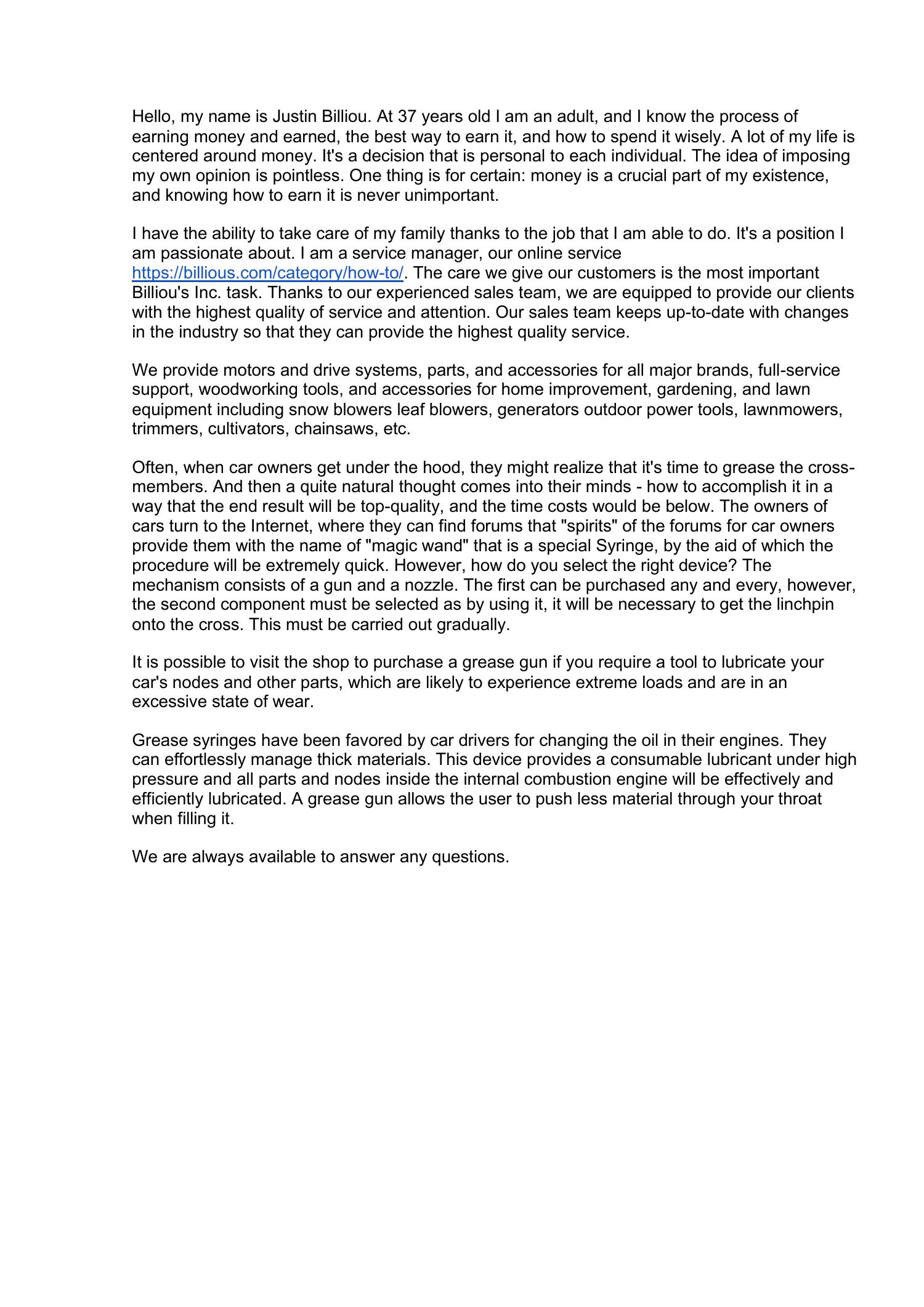 Hello, my name is Justin Billiou. At 37 years old I am an adult, and I know the process of earning money and earned, the best way to earn it, and how to spend it wisely. A lot of my life is centered around money. It's a decision that is personal to each individual. The idea of imposing my own opinion is pointless. One thing is for certain: money is a crucial part of my existence, and knowing how to earn it is never unimportant.

I have the ability to take care of my family thanks to the job that I am able to do. It's a position I am passionate about. I am a service manager, our online service https://billious.com/category/how-to/. The care we give our customers is the most important Billiou's Inc. task. Thanks to our experienced sales team, we are equipped to provide our clients with the highest quality of service and attention. Our sales team keeps up-to-date with changes in the industry so that they can provide the highest quality service.

We provide motors and drive systems, parts, and accessories for all major brands, full-service support, woodworking tools, and accessories for home improvement, gardening, and lawn equipment including snow blowers leaf blowers, generators outdoor power tools, lawnmowers, trimmers, cultivators, chainsaws, etc.

Often, when car owners get under the hood, they might realize that it's time to grease the cross-members. And then a quite natural thought comes into their minds - how to accomplish it in a way that the end result will be top-quality, and the time costs would be below. The owners of cars turn to the Internet, where they can find forums that "spirits" of the forums for car owners provide them with the name of "magic wand" that is a special Syringe, by the aid of which the procedure will be extremely quick. However, how do you select the right device? The mechanism consists of a gun and a nozzle. The first can be purchased any and every, however, the second component must be selected as by using it, it will be necessary to get the linchpin onto the cross. This must be carried out gradually.

It is possible to visit the shop to purchase a grease gun if you require a tool to lubricate your car's nodes and other parts, which are likely to experience extreme loads and are in an excessive state of wear.

Grease syringes have been favored by car drivers for changing the oil in their engines. They can effortlessly manage thick materials. This device provides a consumable lubricant under high pressure and all parts and nodes inside the internal combustion engine will be effectively and efficiently lubricated. A grease gun allows the user to push less material through your throat when filling it.

We are always available to answer any questions.